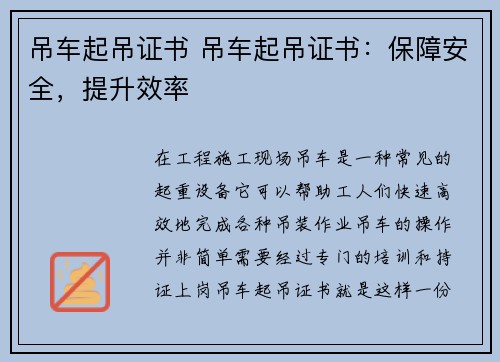 吊车起吊证书 吊车起吊证书：保障安全，提升效率

在工程施工现场吊车是一种常见的起重设备它可以帮助工人们快速高效地完成各种吊装作业吊车的操作并非简单需要经过专门的培训和持证上岗吊车起吊证书就是这样一份